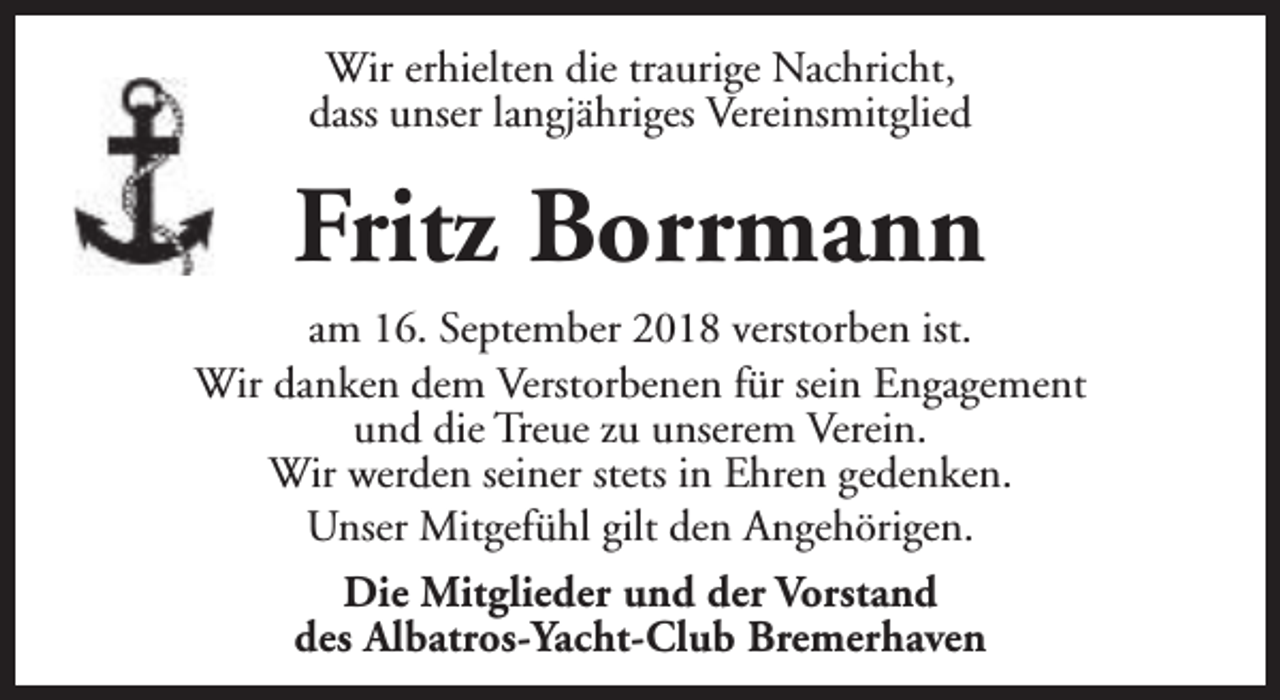 Wir erhielten die traurige Nachricht, dass unser langjähriges Vereinsmitglied

Fritz Borrmann

am 16. September 2018 verstorben ist.

Wir danken dem Verstorbenen für sein Engagement und die Treue zu unserem Verein. Wir werden seiner stets in Ehren gedenken.

Unser Mitgefühl gilt den Angehörigen.

Die Mitglieder und der Vorstand des Albatros-Yacht-Club Bremerhaven